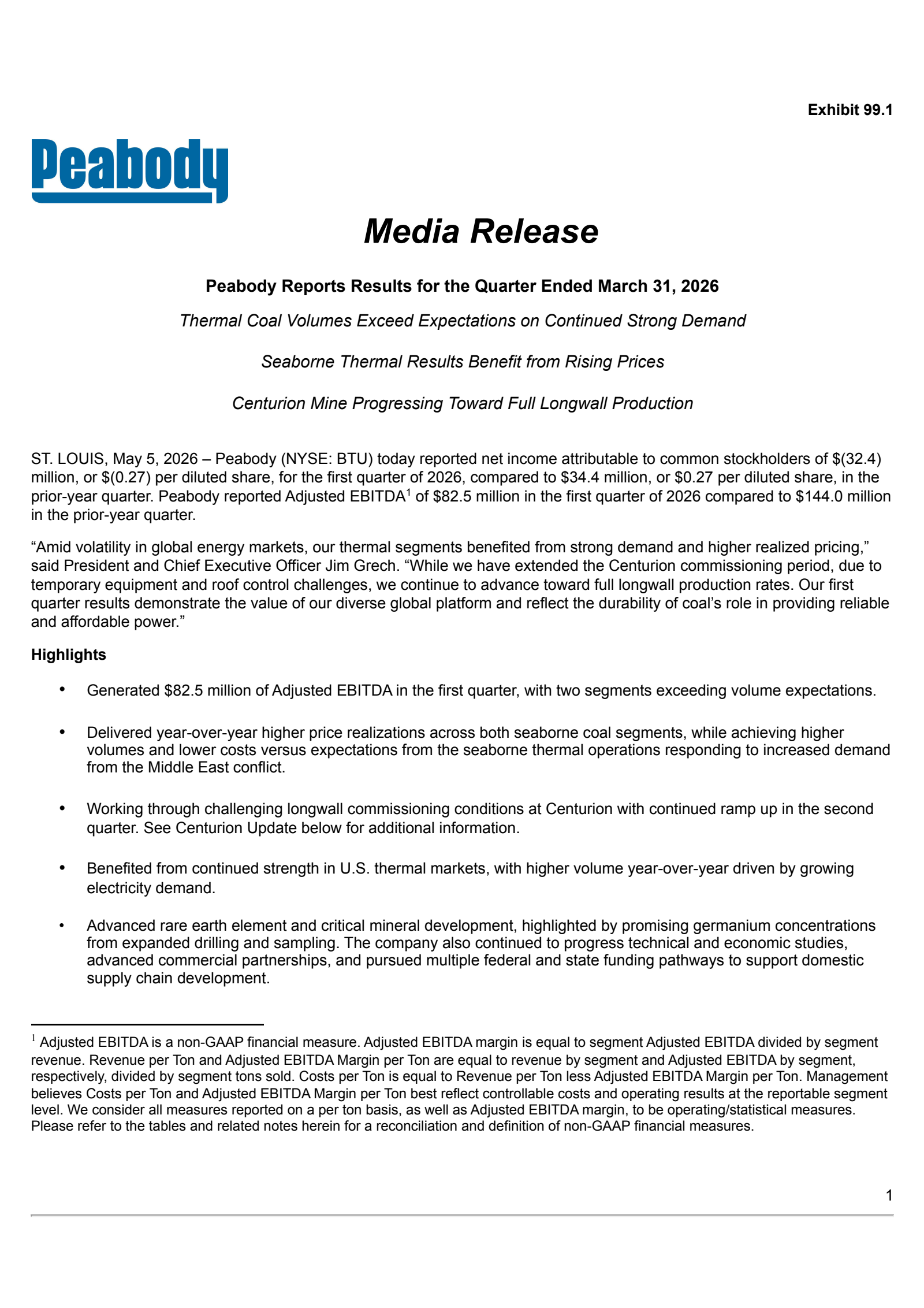 Exhibit 99.1

Peabody

Media Release

Peabody Reports Results for the Quarter Ended March 31, 2026

Thermal Coal Volumes Exceed Expectations on Continued Strong Demand

Seaborne Thermal Results Benefit from Rising Prices

Centurion Mine Progressing Toward Full Longwall Production

ST. LOUIS, May 5, 2026 – Peabody (NYSE: BTU) today reported net income attributable to common stockholders of \$(32.4) million, or \$(0.27) per diluted share, for the first quarter of 2026, compared to \$34.4 million, or \$0.27 per diluted share, in the prior-year quarter. Peabody reported Adjusted EBITDA$^1$ of \$82.5 million in the first quarter of 2026 compared to \$144.0 million in the prior-year quarter.

“Amid volatility in global energy markets, our thermal segments benefited from strong demand and higher realized pricing,” said President and Chief Executive Officer Jim Grech. “While we have extended the Centurion commissioning period, due to temporary equipment and roof control challenges, we continue to advance toward full longwall production rates. Our first quarter results demonstrate the value of our diverse global platform and reflect the durability of coal’s role in providing reliable and affordable power.”

Highlights

• Generated \$82.5 million of Adjusted EBITDA in the first quarter, with two segments exceeding volume expectations.

• Delivered year-over-year higher price realizations across both seaborne coal segments, while achieving higher volumes and lower costs versus expectations from the seaborne thermal operations responding to increased demand from the Middle East conflict.

• Working through challenging longwall commissioning conditions at Centurion with continued ramp up in the second quarter. See Centurion Update below for additional information.

• Benefited from continued strength in U.S. thermal markets, with higher volume year-over-year driven by growing electricity demand.

• Advanced rare earth element and critical mineral development, highlighted by promising germanium concentrations from expanded drilling and sampling. The company also continued to progress technical and economic studies, advanced commercial partnerships, and pursued multiple federal and state funding pathways to support domestic supply chain development.

$^1$ Adjusted EBITDA is a non-GAAP financial measure. Adjusted EBITDA margin is equal to segment Adjusted EBITDA divided by segment revenue. Revenue per Ton and Adjusted EBITDA Margin per Ton are equal to revenue by segment and Adjusted EBITDA by segment, respectively, divided by segment tons sold. Costs per Ton is equal to Revenue per Ton less Adjusted EBITDA Margin per Ton. Management believes Costs per Ton and Adjusted EBITDA Margin per Ton best reflect controllable costs and operating results at the reportable segment level. We consider all measures reported on a per ton basis, as well as Adjusted EBITDA margin, to be operating/statistical measures. Please refer to the tables and related notes herein for a reconciliation and definition of non-GAAP financial measures.

1